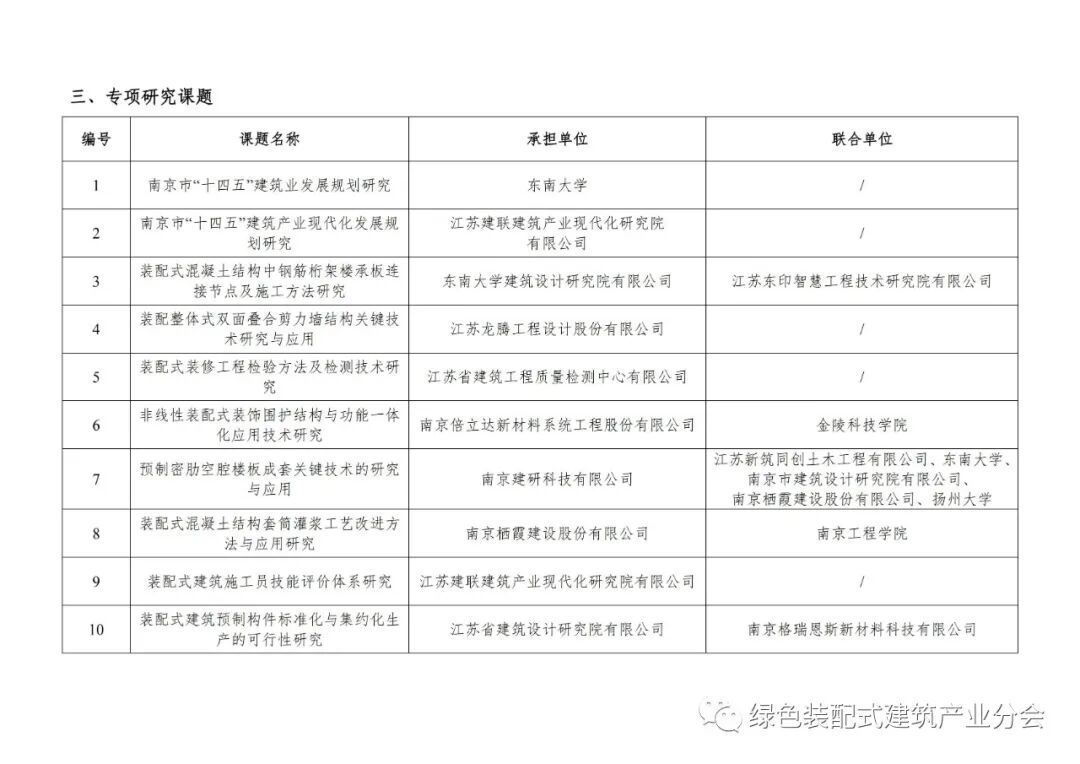 三、专项研究课题

| 编号 | 课题名称 | 承担单位 | 联合单位 |
|---|---|---|---|
| 1 | 南京市“十四五”建筑业发展规划研究 | 东南大学 | / |
| 2 | 南京市“十四五”建筑产业现代化发展规划研究 | 江苏建联建筑产业现代化研究院有限公司 | / |
| 3 | 装配式混凝土结构中钢筋桁架楼承板连接节点及施工方法研究 | 东南大学建筑设计研究院有限公司 | 江苏东印智慧工程技术研究院有限公司 |
| 4 | 装配整体式双面叠合剪力墙结构关键技术研究与应用 | 江苏龙腾工程设计股份有限公司 | / |
| 5 | 装配式装修工程检验方法及检测技术研究 | 江苏省建筑工程质量检测中心有限公司 | / |
| 6 | 非线性装配式装饰围护结构与功能一体化应用技术研究 | 南京倍立达新材料系统工程股份有限公司 | 金陵科技学院 |
| 7 | 预制密肋空腔楼板成套关键技术的研究与应用 | 南京建研科技有限公司 | 江苏新筑同创土木工程有限公司、东南大学、南京市建筑设计研究院有限公司、南京栖霞建设股份有限公司、扬州大学 |
| 8 | 装配式混凝土结构套筒灌浆工艺改进方法与应用研究 | 南京栖霞建设股份有限公司 | 南京工程学院 |
| 9 | 装配式建筑施工员技能评价体系研究 | 江苏建联建筑产业现代化研究院有限公司 | / |
| 10 | 装配式建筑预制构件标准化与集约化生产的可行性研究 | 江苏省建筑设计研究院有限公司 | 南京格瑞恩斯新材料科技有限公司 |

绿色装配式建筑产业分会